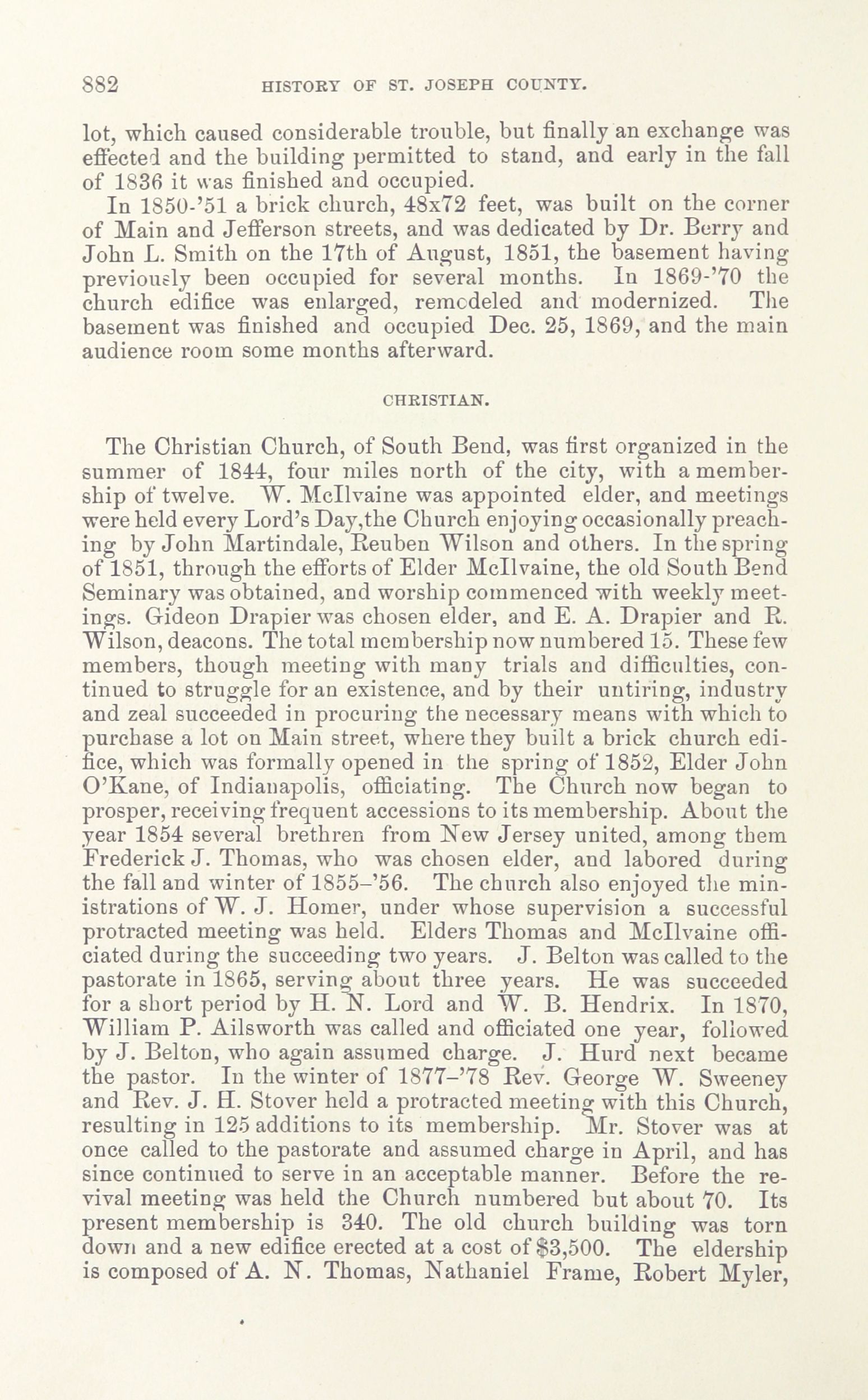 882 HISTORY OF ST. JOSEPH COUNTY.

lot, which caused considerable trouble, but finally an exchange was effected and the building permitted to stand, and early in the fall of 1836 it was finished and occupied.

In 1850-'51 a brick church, 48x72 feet, was built on the corner of Main and Jefferson streets, and was dedicated by Dr. Berry and John L. Smith on the 17th of August, 1851, the basement having previously been occupied for several months. In 1869-'70 the church edifice was enlarged, remodeled and modernized. The basement was finished and occupied Dec. 25, 1869, and the main audience room some months afterward.

CHRISTIAN.

The Christian Church, of South Bend, was first organized in the summer of 1844, four miles north of the city, with a membership of twelve. W. McIlvaine was appointed elder, and meetings were held every Lord's Day,the Church enjoying occasionally preaching by John Martindale, Reuben Wilson and others. In the spring of 1851, through the efforts of Elder McIlvaine, the old South Bend Seminary was obtained, and worship commenced with weekly meetings. Gideon Drapier was chosen elder, and E. A. Drapier and R. Wilson, deacons. The total membership now numbered 15. These few members, though meeting with many trials and difficulties, continued to struggle for an existence, and by their untiring, industry and zeal succeeded in procuring the necessary means with which to purchase a lot on Main street, where they built a brick church edifice, which was formally opened in the spring of 1852, Elder John O'Kane, of Indianapolis, officiating. The Church now began to prosper, receiving frequent accessions to its membership. About the year 1854 several brethren from New Jersey united, among them Frederick J. Thomas, who was chosen elder, and labored during the fall and winter of 1855–'56. The church also enjoyed the ministrations of W. J. Homer, under whose supervision a successful protracted meeting was held. Elders Thomas and McIlvaine officiated during the succeeding two years. J. Belton was called to the pastorate in 1865, serving about three years. He was succeeded for a short period by H. N. Lord and W. B. Hendrix. In 1870, William P. Ailsworth was called and officiated one year, followed by J. Belton, who again assumed charge. J. Hurd next became the pastor. In the winter of 1877–'78 Rev. George W. Sweeney and Rev. J. H. Stover held a protracted meeting with this Church, resulting in 125 additions to its membership. Mr. Stover was at once called to the pastorate and assumed charge in April, and has since continued to serve in an acceptable manner. Before the revival meeting was held the Church numbered but about 70. Its present membership is 340. The old church building was torn down and a new edifice erected at a cost of $3,500. The eldership is composed of A. N. Thomas, Nathaniel Frame, Robert Myler,